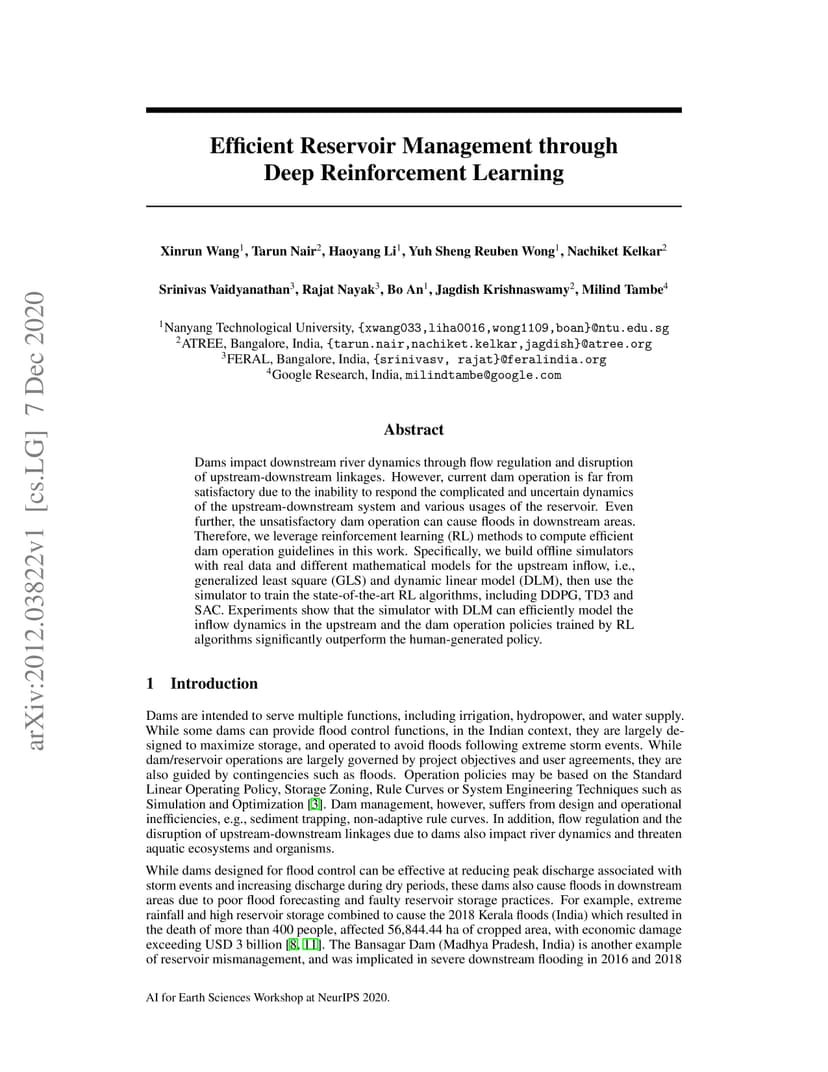 arXiv:2012.03822v1 [cs.LG] 7 Dec 2020

Efficient Reservoir Management through Deep Reinforcement Learning

Xinrun Wang$^1$, Tarun Nair$^2$, Haoyang Li$^1$, Yuh Sheng Reuben Wong$^1$, Nachiket Kelkar$^2$

Srinivas Vaidyanathan$^3$, Rajat Nayak$^3$, Bo An$^1$, Jagdish Krishnaswamy$^2$, Milind Tambe$^4$

$^1$Nanyang Technological University, {xwang033,liha0016,wong1109,boan}@ntu.edu.sg
$^2$ATREE, Bangalore, India, {tarun.nair,nachiket.kelkar,jagdish}@atree.org
$^3$FERAL, Bangalore, India, {srinivasv, rajat}@feralindia.org
$^4$Google Research, India, milindtambe@google.com

Abstract

Dams impact downstream river dynamics through flow regulation and disruption of upstream-downstream linkages. However, current dam operation is far from satisfactory due to the inability to respond the complicated and uncertain dynamics of the upstream-downstream system and various usages of the reservoir. Even further, the unsatisfactory dam operation can cause floods in downstream areas. Therefore, we leverage reinforcement learning (RL) methods to compute efficient dam operation guidelines in this work. Specifically, we build offline simulators with real data and different mathematical models for the upstream inflow, i.e., generalized least square (GLS) and dynamic linear model (DLM), then use the simulator to train the state-of-the-art RL algorithms, including DDPG, TD3 and SAC. Experiments show that the simulator with DLM can efficiently model the inflow dynamics in the upstream and the dam operation policies trained by RL algorithms significantly outperform the human-generated policy.

1 Introduction

Dams are intended to serve multiple functions, including irrigation, hydropower, and water supply. While some dams can provide flood control functions, in the Indian context, they are largely designed to maximize storage, and operated to avoid floods following extreme storm events. While dam/reservoir operations are largely governed by project objectives and user agreements, they are also guided by contingencies such as floods. Operation policies may be based on the Standard Linear Operating Policy, Storage Zoning, Rule Curves or System Engineering Techniques such as Simulation and Optimization [3]. Dam management, however, suffers from design and operational inefficiencies, e.g., sediment trapping, non-adaptive rule curves. In addition, flow regulation and the disruption of upstream-downstream linkages due to dams also impact river dynamics and threaten aquatic ecosystems and organisms.

While dams designed for flood control can be effective at reducing peak discharge associated with storm events and increasing discharge during dry periods, these dams also cause floods in downstream areas due to poor flood forecasting and faulty reservoir storage practices. For example, extreme rainfall and high reservoir storage combined to cause the 2018 Kerala floods (India) which resulted in the death of more than 400 people, affected 56,844.44 ha of cropped area, with economic damage exceeding USD 3 billion [8, 11]. The Bansagar Dam (Madhya Pradesh, India) is another example of reservoir mismanagement, and was implicated in severe downstream flooding in 2016 and 2018

AI for Earth Sciences Workshop at NeurIPS 2020.